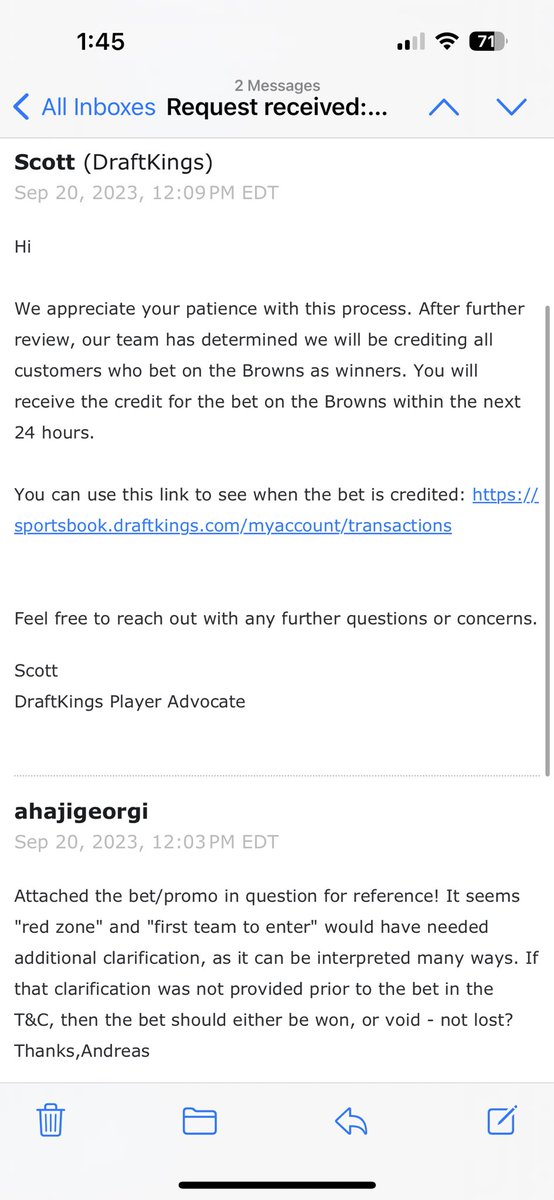 1:45

71

2 Messages

All Inboxes Request received:...

Scott (DraftKings)
Sep 20, 2023, 12:09 PM EDT

Hi

We appreciate your patience with this process. After further review, our team has determined we will be crediting all customers who bet on the Browns as winners. You will receive the credit for the bet on the Browns within the next 24 hours.

You can use this link to see when the bet is credited: https://sportsbook.draftkings.com/myaccount/transactions

Feel free to reach out with any further questions or concerns.

Scott
DraftKings Player Advocate

ahajigeorgi
Sep 20, 2023, 12:03 PM EDT

Attached the bet/promo in question for reference! It seems "red zone" and "first team to enter" would have needed additional clarification, as it can be interpreted many ways. If that clarification was not provided prior to the bet in the T&C, then the bet should either be won, or void - not lost?
Thanks,Andreas